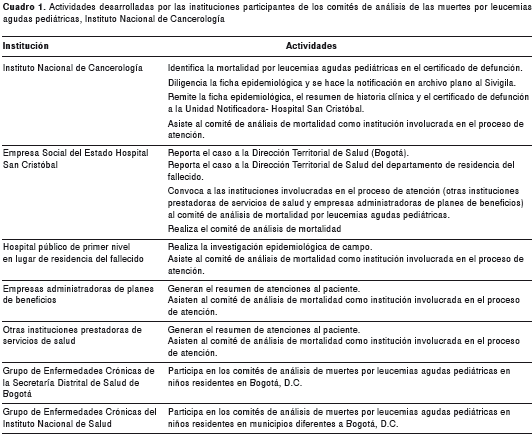 **Cuadro 1.** Actividades desarrolladas por las instituciones participantes de los comités de análisis de las muertes por leucemias agudas pediátricas, Instituto Nacional de Cancerología

| Institución | Actividades |
|---|---|
| Instituto Nacional de Cancerología | Identifica la mortalidad por leucemias agudas pediátricas en el certificado de defunción. Diligencia la ficha epidemiológica y se hace la notificación en archivo plano al Sivigila. Remite la ficha epidemiológica, el resumen de historia clínica y el certificado de defunción a la Unidad Notificadora- Hospital San Cristóbal. Asiste al comité de análisis de mortalidad como institución involucrada en el proceso de atención. |
| Empresa Social del Estado Hospital San Cristóbal | Reporta el caso a la Dirección Territorial de Salud (Bogotá). Reporta el caso a la Dirección Territorial de Salud del departamento de residencia del fallecido. Convoca a las instituciones involucradas en el proceso de atención (otras instituciones prestadoras de servicios de salud y empresas administradoras de planes de beneficios) al comité de análisis de mortalidad por leucemias agudas pediátricas. Realiza el comité de análisis de mortalidad |
| Hospital público de primer nivel en lugar de residencia del fallecido | Realiza la investigación epidemiológica de campo. Asiste al comité de análisis de mortalidad como institución involucrada en el proceso de atención. |
| Empresas administradoras de planes de beneficios | Generan el resumen de atenciones al paciente. Asisten al comité de análisis de mortalidad como institución involucrada en el proceso de atención. |
| Otras instituciones prestadoras de servicios de salud | Generan el resumen de atenciones al paciente. Asisten al comité de análisis de mortalidad como institución involucrada en el proceso de atención. |
| Grupo de Enfermedades Crónicas de la Secretaría Distrital de Salud de Bogotá | Participa en los comités de análisis de muertes por leucemias agudas pediátricas en niños residentes en Bogotá, D.C. |
| Grupo de Enfermedades Crónicas del Instituto Nacional de Salud | Participa en los comités de análisis de muertes por leucemias agudas pediátricas en niños residentes en municipios diferentes a Bogotá, D.C. |